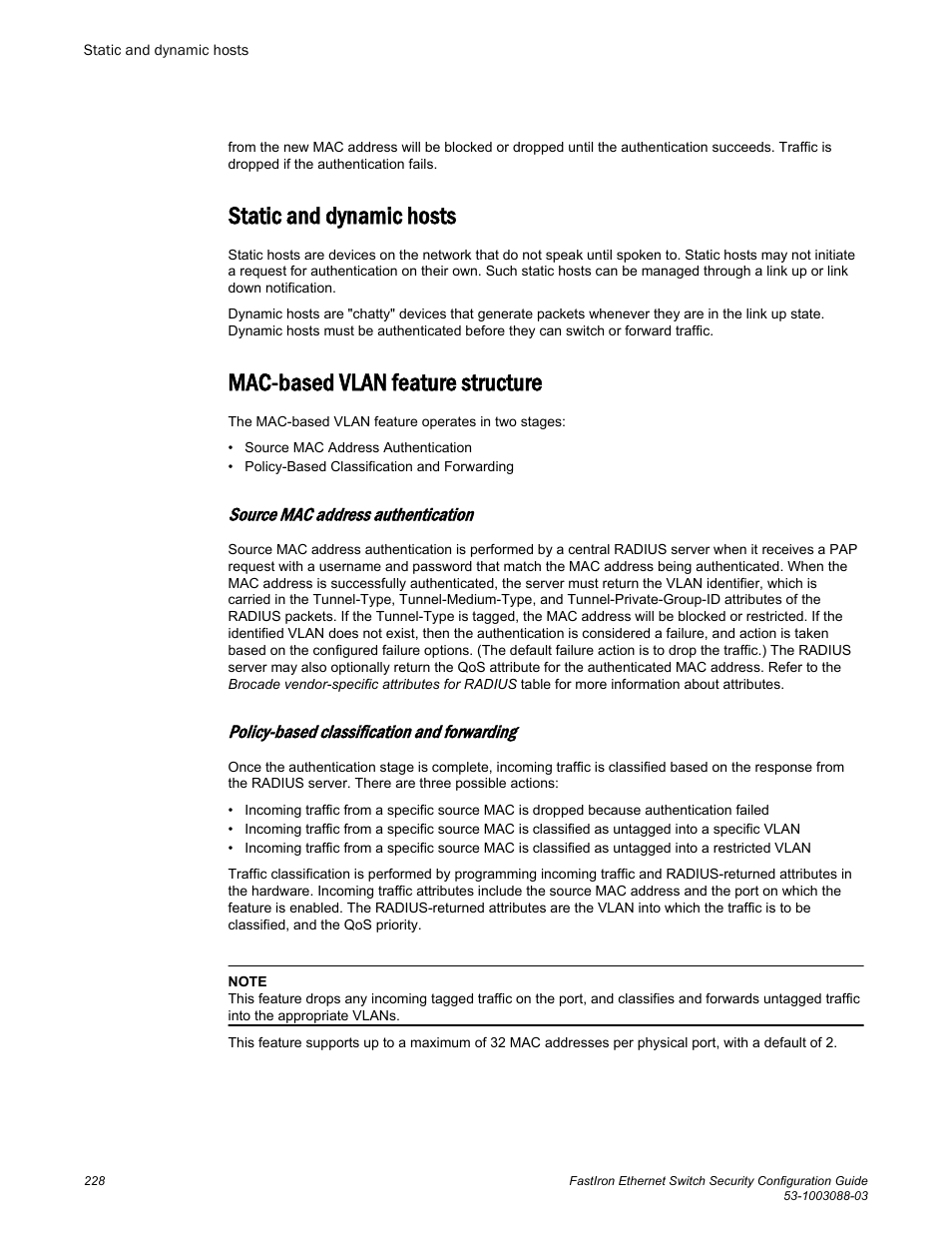 Static and dynamic hosts

from the new MAC address will be blocked or dropped until the authentication succeeds. Traffic is dropped if the authentication fails.

Static and dynamic hosts

Static hosts are devices on the network that do not speak until spoken to. Static hosts may not initiate a request for authentication on their own. Such static hosts can be managed through a link up or link down notification.

Dynamic hosts are "chatty" devices that generate packets whenever they are in the link up state. Dynamic hosts must be authenticated before they can switch or forward traffic.

MAC-based VLAN feature structure

The MAC-based VLAN feature operates in two stages:

• Source MAC Address Authentication
• Policy-Based Classification and Forwarding

Source MAC address authentication

Source MAC address authentication is performed by a central RADIUS server when it receives a PAP request with a username and password that match the MAC address being authenticated. When the MAC address is successfully authenticated, the server must return the VLAN identifier, which is carried in the Tunnel-Type, Tunnel-Medium-Type, and Tunnel-Private-Group-ID attributes of the RADIUS packets. If the Tunnel-Type is tagged, the MAC address will be blocked or restricted. If the identified VLAN does not exist, then the authentication is considered a failure, and action is taken based on the configured failure options. (The default failure action is to drop the traffic.) The RADIUS server may also optionally return the QoS attribute for the authenticated MAC address. Refer to the Brocade vendor-specific attributes for RADIUS table for more information about attributes.

Policy-based classification and forwarding

Once the authentication stage is complete, incoming traffic is classified based on the response from the RADIUS server. There are three possible actions:

• Incoming traffic from a specific source MAC is dropped because authentication failed
• Incoming traffic from a specific source MAC is classified as untagged into a specific VLAN
• Incoming traffic from a specific source MAC is classified as untagged into a restricted VLAN

Traffic classification is performed by programming incoming traffic and RADIUS-returned attributes in the hardware. Incoming traffic attributes include the source MAC address and the port on which the feature is enabled. The RADIUS-returned attributes are the VLAN into which the traffic is to be classified, and the QoS priority.

NOTE
This feature drops any incoming tagged traffic on the port, and classifies and forwards untagged traffic into the appropriate VLANs.

This feature supports up to a maximum of 32 MAC addresses per physical port, with a default of 2.

228

FastIron Ethernet Switch Security Configuration Guide
53-1003088-03